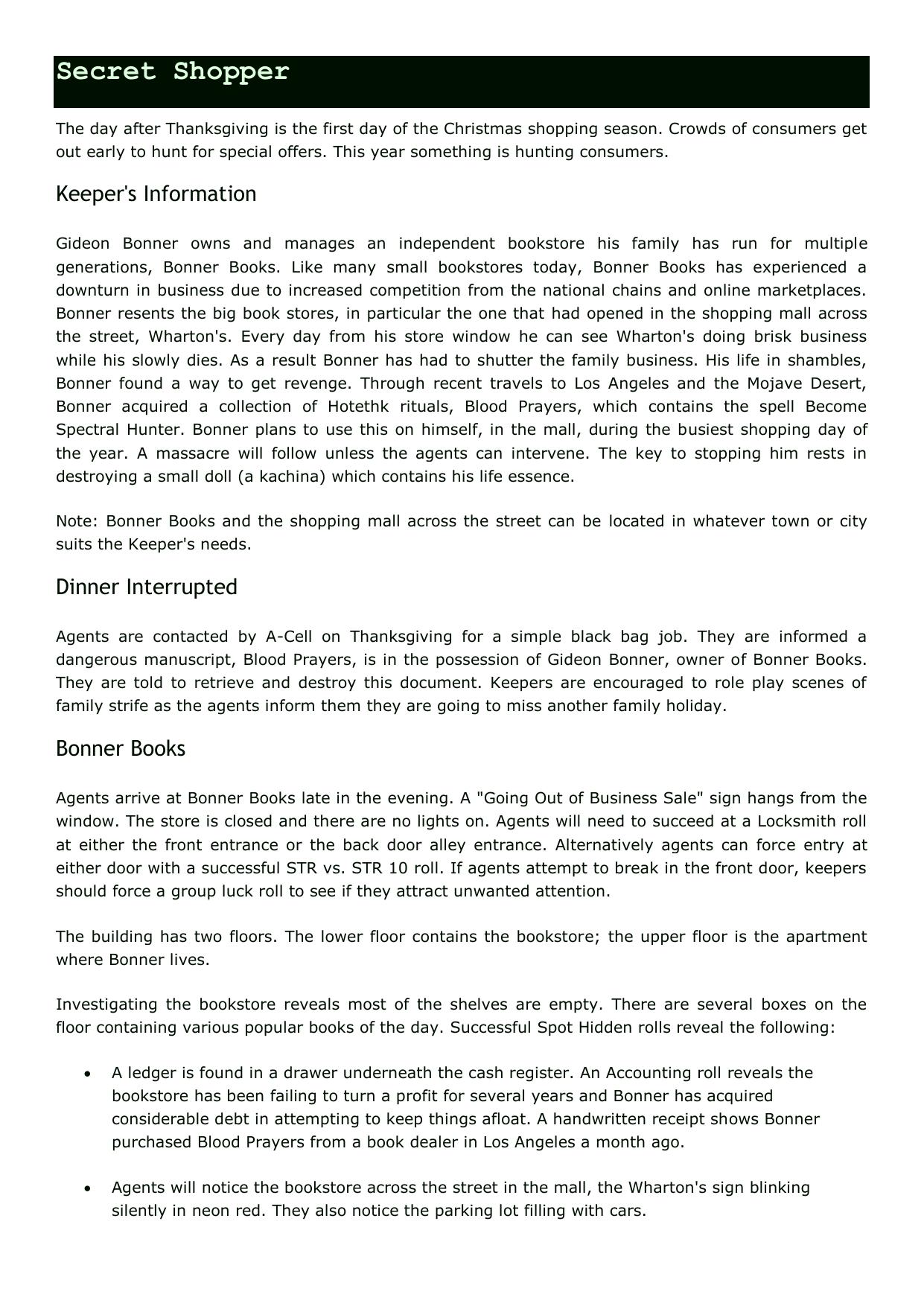 Secret Shopper

The day after Thanksgiving is the first day of the Christmas shopping season. Crowds of consumers get out early to hunt for special offers. This year something is hunting consumers.

Keeper's Information

Gideon Bonner owns and manages an independent bookstore his family has run for multiple generations, Bonner Books. Like many small bookstores today, Bonner Books has experienced a downturn in business due to increased competition from the national chains and online marketplaces. Bonner resents the big book stores, in particular the one that had opened in the shopping mall across the street, Wharton's. Every day from his store window he can see Wharton's doing brisk business while his slowly dies. As a result Bonner has had to shutter the family business. His life in shambles, Bonner found a way to get revenge. Through recent travels to Los Angeles and the Mojave Desert, Bonner acquired a collection of Hotethk rituals, Blood Prayers, which contains the spell Become Spectral Hunter. Bonner plans to use this on himself, in the mall, during the busiest shopping day of the year. A massacre will follow unless the agents can intervene. The key to stopping him rests in destroying a small doll (a kachina) which contains his life essence.

Note: Bonner Books and the shopping mall across the street can be located in whatever town or city suits the Keeper's needs.

Dinner Interrupted

Agents are contacted by A-Cell on Thanksgiving for a simple black bag job. They are informed a dangerous manuscript, Blood Prayers, is in the possession of Gideon Bonner, owner of Bonner Books. They are told to retrieve and destroy this document. Keepers are encouraged to role play scenes of family strife as the agents inform them they are going to miss another family holiday.

Bonner Books

Agents arrive at Bonner Books late in the evening. A "Going Out of Business Sale" sign hangs from the window. The store is closed and there are no lights on. Agents will need to succeed at a Locksmith roll at either the front entrance or the back door alley entrance. Alternatively agents can force entry at either door with a successful STR vs. STR 10 roll. If agents attempt to break in the front door, keepers should force a group luck roll to see if they attract unwanted attention.

The building has two floors. The lower floor contains the bookstore; the upper floor is the apartment where Bonner lives.

Investigating the bookstore reveals most of the shelves are empty. There are several boxes on the floor containing various popular books of the day. Successful Spot Hidden rolls reveal the following:

• A ledger is found in a drawer underneath the cash register. An Accounting roll reveals the bookstore has been failing to turn a profit for several years and Bonner has acquired considerable debt in attempting to keep things afloat. A handwritten receipt shows Bonner purchased Blood Prayers from a book dealer in Los Angeles a month ago.

• Agents will notice the bookstore across the street in the mall, the Wharton's sign blinking silently in neon red. They also notice the parking lot filling with cars.